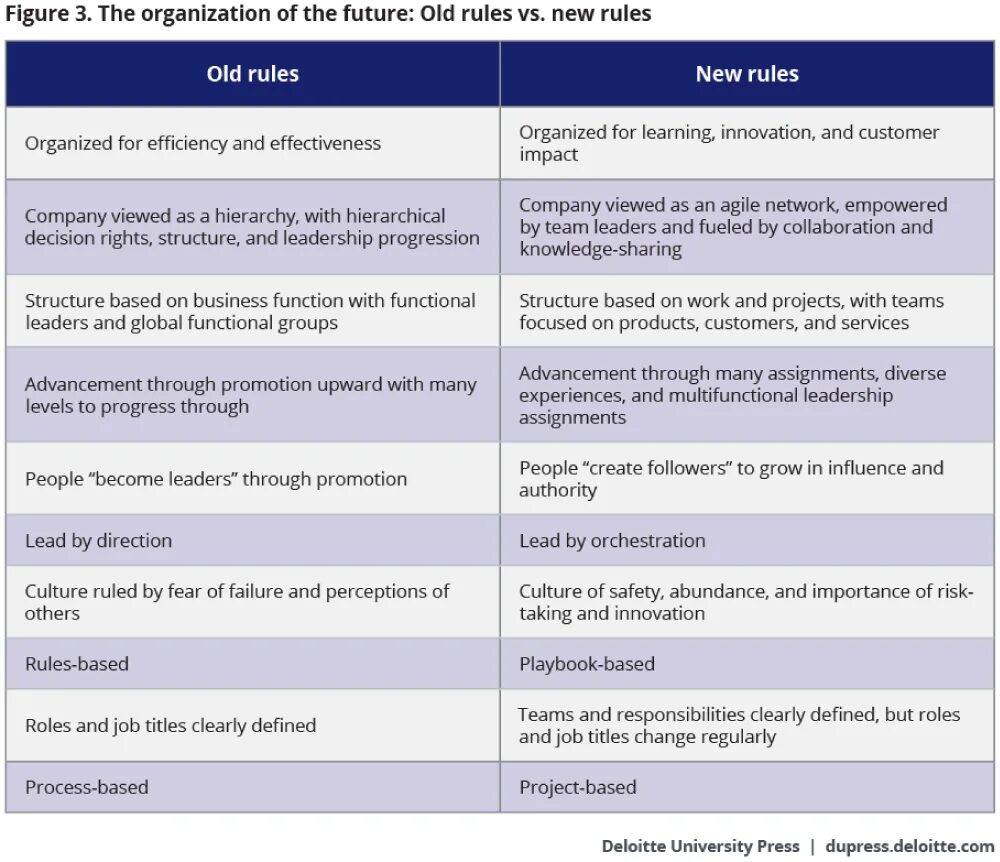 Figure 3. The organization of the future: Old rules vs. new rules

| Old rules | New rules |
|---|---|
| Organized for efficiency and effectiveness | Organized for learning, innovation, and customer impact |
| Company viewed as a hierarchy, with hierarchical decision rights, structure, and leadership progression | Company viewed as an agile network, empowered by team leaders and fueled by collaboration and knowledge-sharing |
| Structure based on business function with functional leaders and global functional groups | Structure based on work and projects, with teams focused on products, customers, and services |
| Advancement through promotion upward with many levels to progress through | Advancement through many assignments, diverse experiences, and multifunctional leadership assignments |
| People "become leaders" through promotion | People "create followers" to grow in influence and authority |
| Lead by direction | Lead by orchestration |
| Culture ruled by fear of failure and perceptions of others | Culture of safety, abundance, and importance of risk-taking and innovation |
| Rules-based | Playbook-based |
| Roles and job titles clearly defined | Teams and responsibilities clearly defined, but roles and job titles change regularly |
| Process-based | Project-based |

Deloitte University Press | dupress.deloitte.com